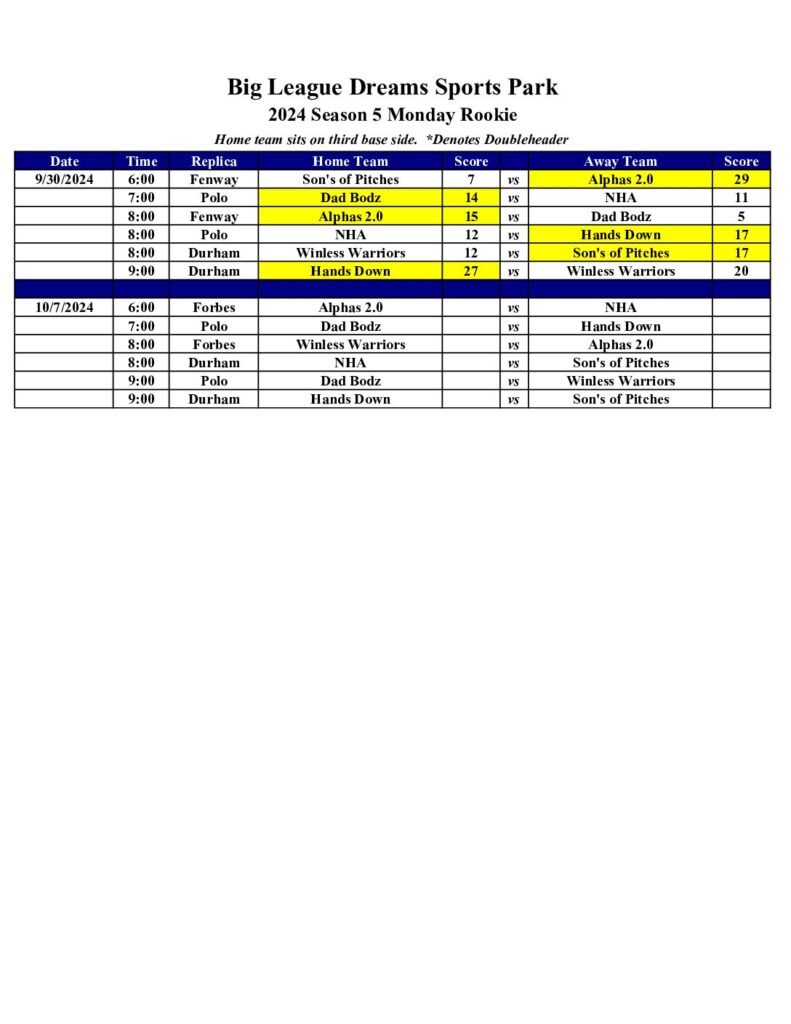 Big League Dreams Sports Park
2024 Season 5 Monday Rookie
Home team sits on third base side. *Denotes Doubleheader

| Date | Time | Replica | Home Team | Score | | Away Team | Score |
|---|---|---|---|---|---|---|---|
| 9/30/2024 | 6:00 | Fenway | Son's of Pitches | 7 | vs | Alphas 2.0 | 29 |
| | 7:00 | Polo | Dad Bodz | 14 | vs | NHA | 11 |
| | 8:00 | Fenway | Alphas 2.0 | 15 | vs | Dad Bodz | 5 |
| | 8:00 | Polo | NHA | 12 | vs | Hands Down | 17 |
| | 8:00 | Durham | Winless Warriors | 12 | vs | Son's of Pitches | 17 |
| | 9:00 | Durham | Hands Down | 27 | vs | Winless Warriors | 20 |
| | | | | | | | |
| 10/7/2024 | 6:00 | Forbes | Alphas 2.0 | | vs | NHA | |
| | 7:00 | Polo | Dad Bodz | | vs | Hands Down | |
| | 8:00 | Forbes | Winless Warriors | | vs | Alphas 2.0 | |
| | 8:00 | Durham | NHA | | vs | Son's of Pitches | |
| | 9:00 | Polo | Dad Bodz | | vs | Winless Warriors | |
| | 9:00 | Durham | Hands Down | | vs | Son's of Pitches | |